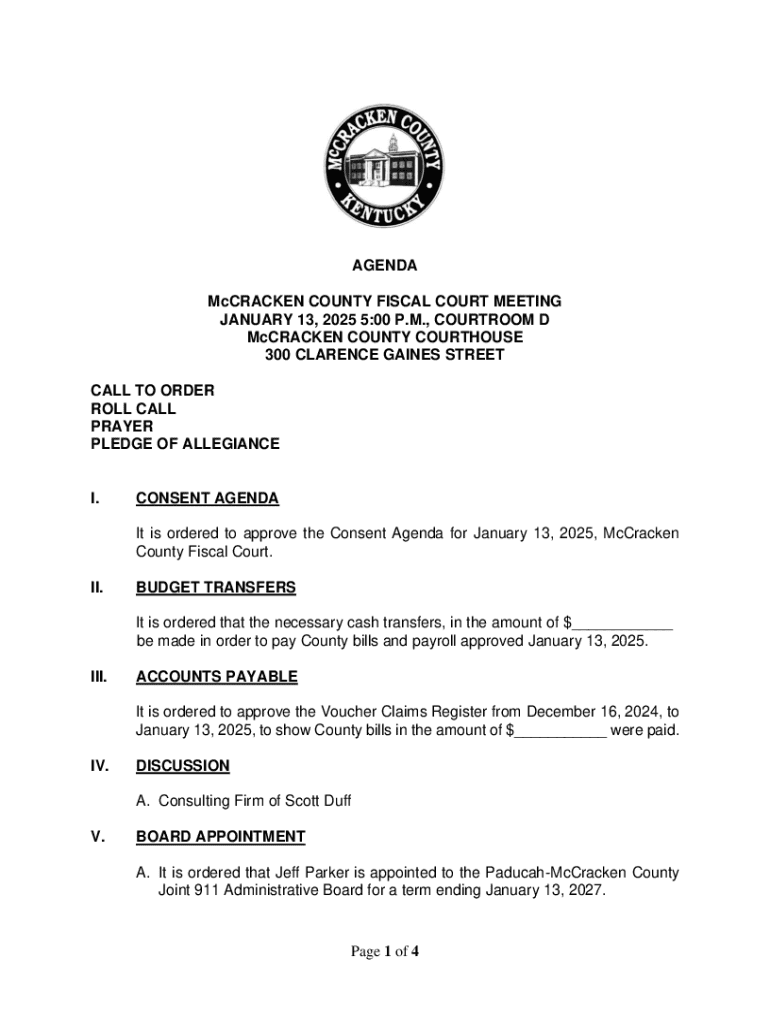 McCRACKEN COUNTY
KENTUCKY

AGENDA

McCRACKEN COUNTY FISCAL COURT MEETING
JANUARY 13, 2025 5:00 P.M., COURTROOM D
McCRACKEN COUNTY COURTHOUSE
300 CLARENCE GAINES STREET

CALL TO ORDER
ROLL CALL
PRAYER
PLEDGE OF ALLEGIANCE

I. CONSENT AGENDA

It is ordered to approve the Consent Agenda for January 13, 2025, McCracken County Fiscal Court.

II. BUDGET TRANSFERS

It is ordered that the necessary cash transfers, in the amount of $____________ be made in order to pay County bills and payroll approved January 13, 2025.

III. ACCOUNTS PAYABLE

It is ordered to approve the Voucher Claims Register from December 16, 2024, to January 13, 2025, to show County bills in the amount of $___________ were paid.

IV. DISCUSSION

A. Consulting Firm of Scott Duff

V. BOARD APPOINTMENT

A. It is ordered that Jeff Parker is appointed to the Paducah-McCracken County Joint 911 Administrative Board for a term ending January 13, 2027.

Page 1 of 4